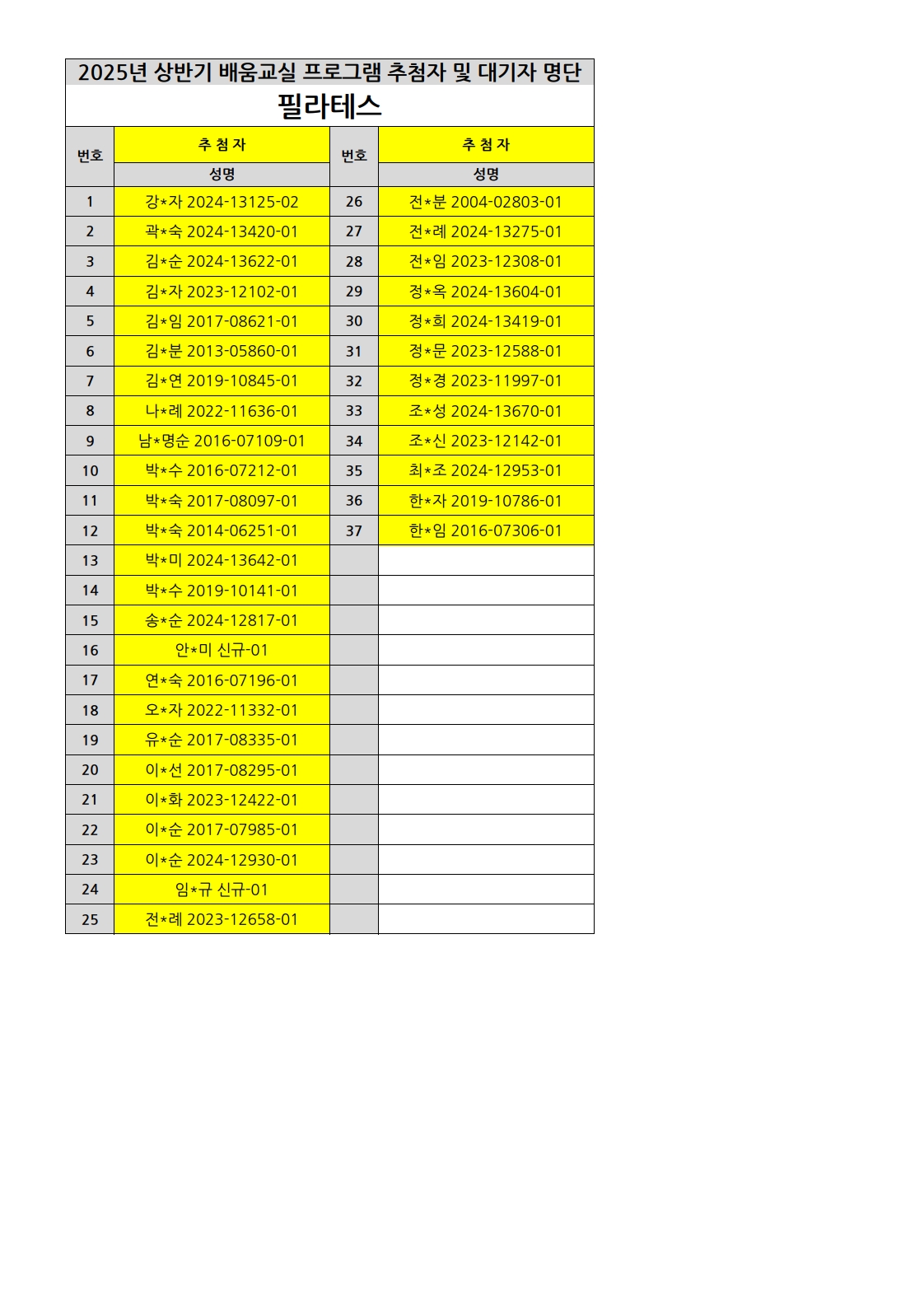 2025년 상반기 배움교실 프로그램 추첨자 및 대기자 명단

필라테스

| 번호 | 추 첨 자 | 번호 | 추 첨 자 |
|---|---|---|---|
| | 성명 | | 성명 |
| 1 | 강*자 2024-13125-02 | 26 | 전*분 2004-02803-01 |
| 2 | 곽*숙 2024-13420-01 | 27 | 전*례 2024-13275-01 |
| 3 | 김*순 2024-13622-01 | 28 | 전*임 2023-12308-01 |
| 4 | 김*자 2023-12102-01 | 29 | 정*옥 2024-13604-01 |
| 5 | 김*임 2017-08621-01 | 30 | 정*희 2024-13419-01 |
| 6 | 김*분 2013-05860-01 | 31 | 정*문 2023-12588-01 |
| 7 | 김*연 2019-10845-01 | 32 | 정*경 2023-11997-01 |
| 8 | 나*례 2022-11636-01 | 33 | 조*성 2024-13670-01 |
| 9 | 남*명순 2016-07109-01 | 34 | 조*신 2023-12142-01 |
| 10 | 박*수 2016-07212-01 | 35 | 최*조 2024-12953-01 |
| 11 | 박*숙 2017-08097-01 | 36 | 한*자 2019-10786-01 |
| 12 | 박*숙 2014-06251-01 | 37 | 한*임 2016-07306-01 |
| 13 | 박*미 2024-13642-01 | | |
| 14 | 박*수 2019-10141-01 | | |
| 15 | 송*순 2024-12817-01 | | |
| 16 | 안*미 신규-01 | | |
| 17 | 연*숙 2016-07196-01 | | |
| 18 | 오*자 2022-11332-01 | | |
| 19 | 유*순 2017-08335-01 | | |
| 20 | 이*선 2017-08295-01 | | |
| 21 | 이*화 2023-12422-01 | | |
| 22 | 이*순 2017-07985-01 | | |
| 23 | 이*순 2024-12930-01 | | |
| 24 | 임*규 신규-01 | | |
| 25 | 전*례 2023-12658-01 | | |